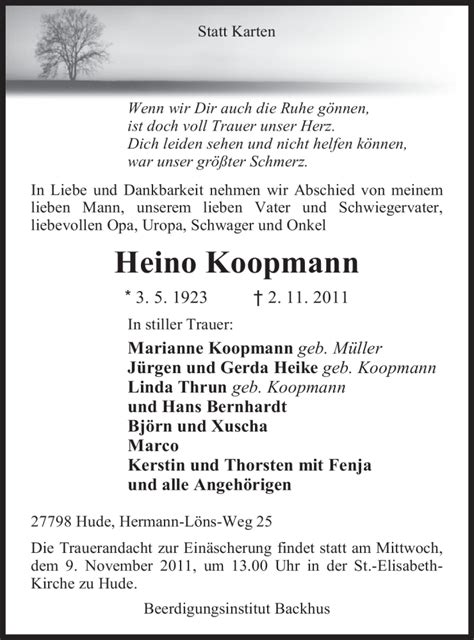 Statt Karten

Wenn wir Dir auch die Ruhe gönnen,
ist doch voll Trauer unser Herz.
Dich leiden sehen und nicht helfen können,
war unser größter Schmerz.

In Liebe und Dankbarkeit nehmen wir Abschied von meinem lieben Mann, unserem lieben Vater und Schwiegervater, liebevollen Opa, Uropa, Schwager und Onkel

Heino Koopmann

* 3. 5. 1923 † 2. 11. 2011

In stiller Trauer:

Marianne Koopmann geb. Müller
Jürgen und Gerda Heike geb. Koopmann
Linda Thrun geb. Koopmann
und Hans Bernhardt
Björn und Xuscha
Marco
Kerstin und Thorsten mit Fenja
und alle Angehörigen

27798 Hude, Hermann-Löns-Weg 25

Die Trauerandacht zur Einäscherung findet statt am Mittwoch, dem 9. November 2011, um 13.00 Uhr in der St.-Elisabeth-Kirche zu Hude.

Beerdigungsinstitut Backhus